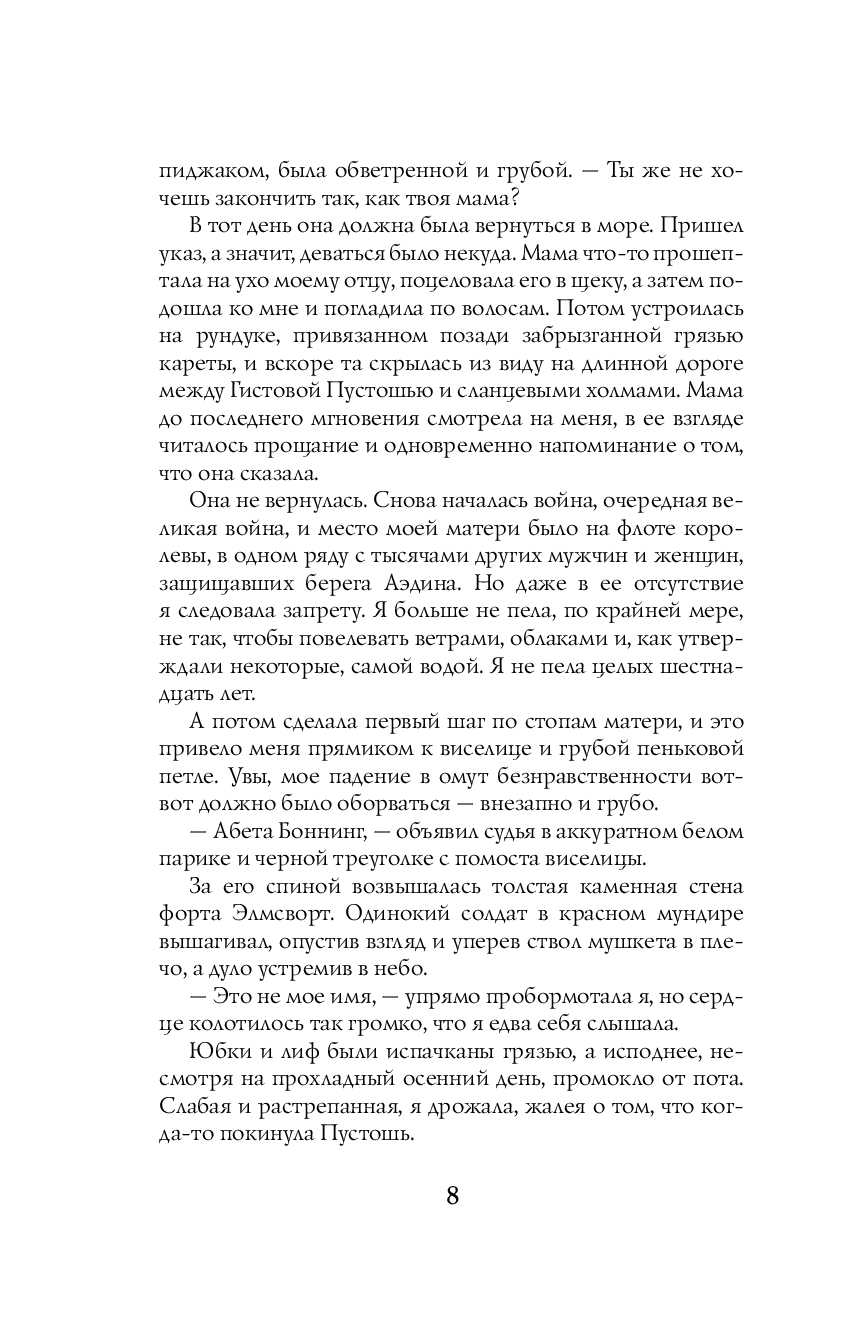 пиджаком, была обветренной и грубой. — Ты же не хочешь закончить так, как твоя мама?

В тот день она должна была вернуться в море. Пришел указ, а значит, деваться было некуда. Мама что-то прошептала на ухо моему отцу, поцеловала его в щеку, а затем подошла ко мне и погладила по волосам. Потом устроилась на рундуке, привязанном позади забрызганной грязью кареты, и вскоре та скрылась из виду на длинной дороге между Гистовой Пустошью и сланцевыми холмами. Мама до последнего мгновения смотрела на меня, в ее взгляде читалось прощание и одновременно напоминание о том, что она сказала.

Она не вернулась. Снова началась война, очередная великая война, и место моей матери было на флоте королевы, в одном ряду с тысячами других мужчин и женщин, защищавших берега Аэдина. Но даже в ее отсутствие я следовала запрету. Я больше не пела, по крайней мере, не так, чтобы повелевать ветрами, облаками и, как утверждали некоторые, самой водой. Я не пела целых шестнадцать лет.

А потом сделала первый шаг по стопам матери, и это привело меня прямиком к виселице и грубой пеньковой петле. Увы, мое падение в омут безнравственности вот-вот должно было оборваться — внезапно и грубо.

— Абета Боннинг, — объявил судья в аккуратном белом парике и черной треуголке с помоста виселицы.

За его спиной возвышалась толстая каменная стена форта Элмсворт. Одинокий солдат в красном мундире вышагивал, опустив взгляд и уперев ствол мушкета в плечо, а дуло устремив в небо.

— Это не мое имя, — упрямо пробормотала я, но сердце колотилось так громко, что я едва себя слышала.

Юбки и лиф были испачканы грязью, а исподнее, несмотря на прохладный осенний день, промокло от пота. Слабая и растрепанная, я дрожала, жалея о том, что когда-то покинула Пустошь.

8